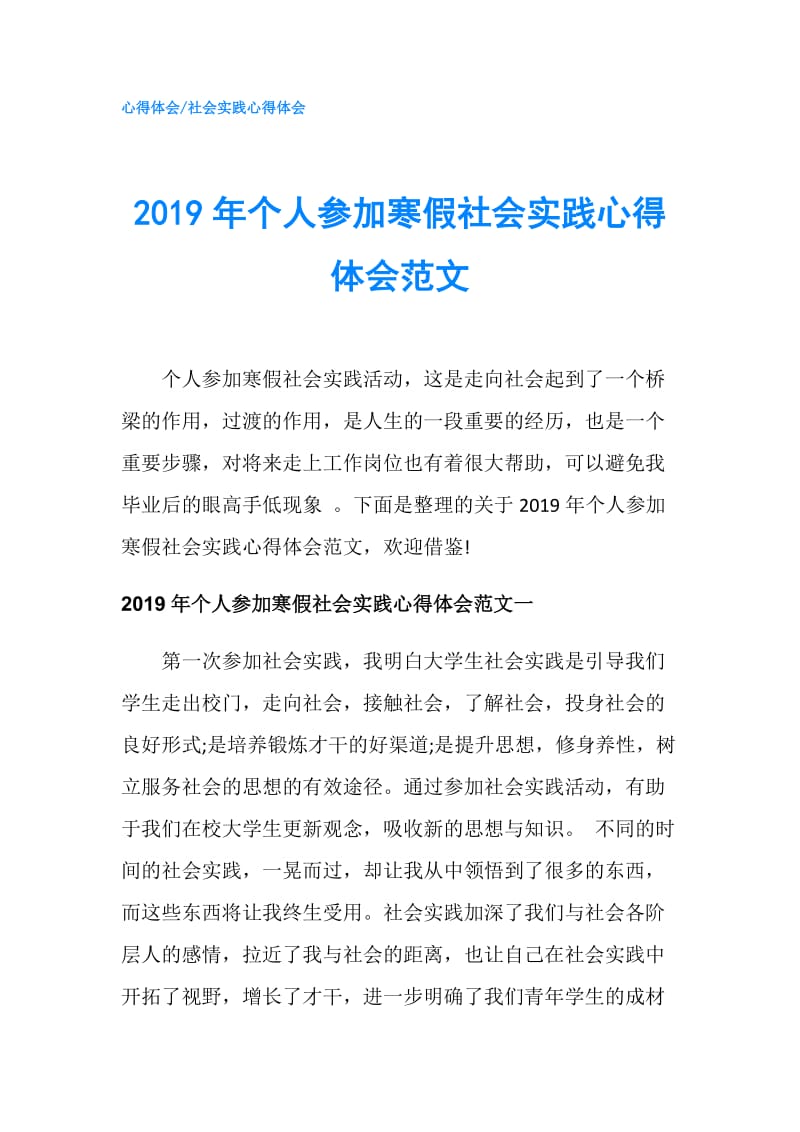 心得体会/社会实践心得体会

2019年个人参加寒假社会实践心得体会范文

个人参加寒假社会实践活动，这是走向社会起到了一个桥梁的作用，过渡的作用，是人生的一段重要的经历，也是一个重要步骤，对将来走上工作岗位也有着很大帮助，可以避免我毕业后的眼高手低现象 。下面是整理的关于2019年个人参加寒假社会实践心得体会范文，欢迎借鉴!

2019年个人参加寒假社会实践心得体会范文一

第一次参加社会实践，我明白大学生社会实践是引导我们学生走出校门，走向社会，接触社会，了解社会，投身社会的良好形式;是培养锻炼才干的好渠道;是提升思想，修身养性，树立服务社会的思想的有效途径。通过参加社会实践活动，有助于我们在校大学生更新观念，吸收新的思想与知识。 不同的时间的社会实践，一晃而过，却让我从中领悟到了很多的东西，而这些东西将让我终生受用。社会实践加深了我们与社会各阶层人的感情，拉近了我与社会的距离，也让自己在社会实践中开拓了视野，增长了才干，进一步明确了我们青年学生的成材